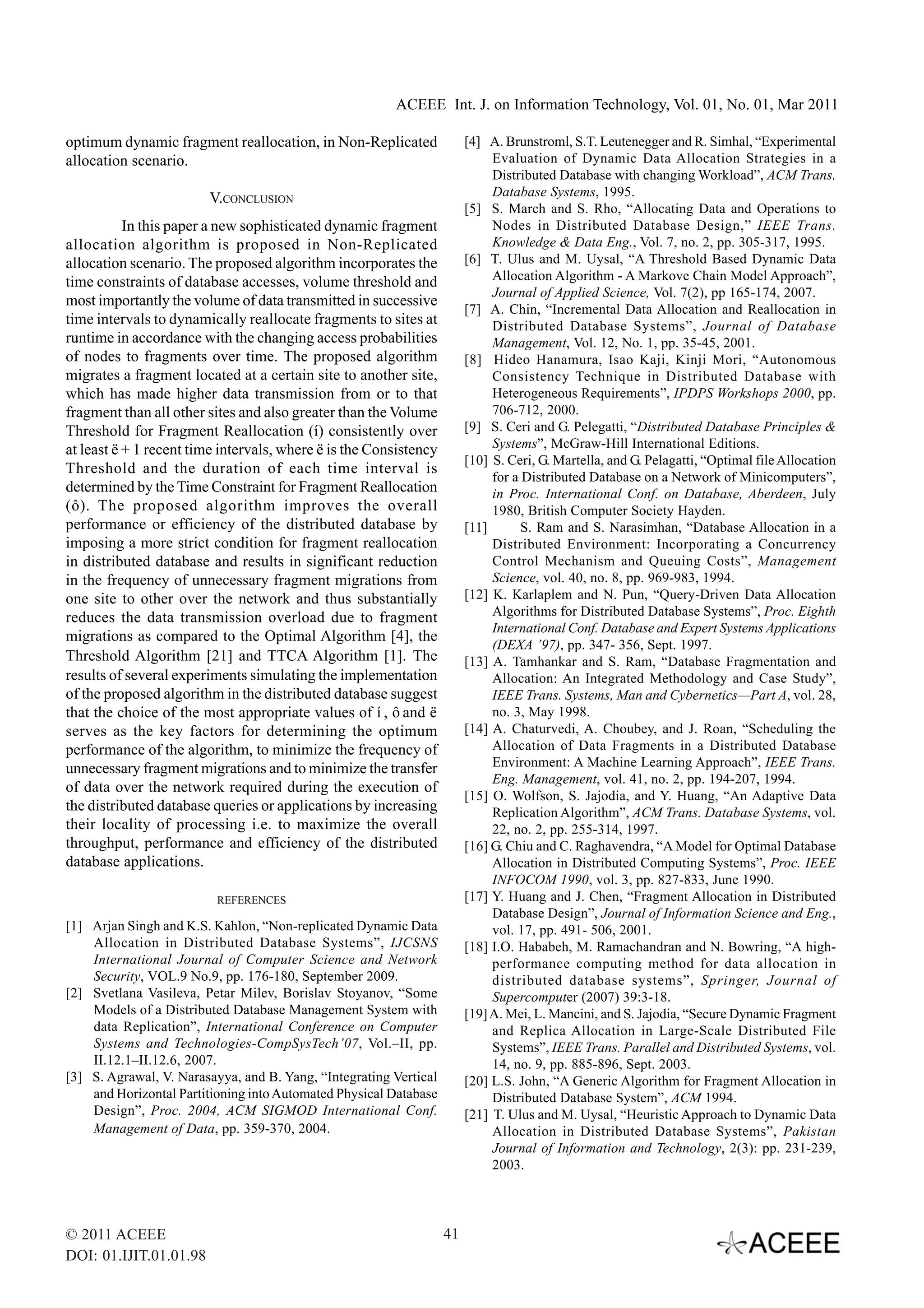 ACEEE Int. J. on Information Technology, Vol. 01, No. 01, Mar 2011

optimum dynamic fragment reallocation, in Non-Replicated allocation scenario.

V.CONCLUSION

In this paper a new sophisticated dynamic fragment allocation algorithm is proposed in Non-Replicated allocation scenario. The proposed algorithm incorporates the time constraints of database accesses, volume threshold and most importantly the volume of data transmitted in successive time intervals to dynamically reallocate fragments to sites at runtime in accordance with the changing access probabilities of nodes to fragments over time. The proposed algorithm migrates a fragment located at a certain site to another site, which has made higher data transmission from or to that fragment than all other sites and also greater than the Volume Threshold for Fragment Reallocation (í) consistently over at least ë + 1 recent time intervals, where ë is the Consistency Threshold and the duration of each time interval is determined by the Time Constraint for Fragment Reallocation (ô). The proposed algorithm improves the overall performance or efficiency of the distributed database by imposing a more strict condition for fragment reallocation in distributed database and results in significant reduction in the frequency of unnecessary fragment migrations from one site to other over the network and thus substantially reduces the data transmission overload due to fragment migrations as compared to the Optimal Algorithm [4], the Threshold Algorithm [21] and TTCA Algorithm [1]. The results of several experiments simulating the implementation of the proposed algorithm in the distributed database suggest that the choice of the most appropriate values of í , ô and ë serves as the key factors for determining the optimum performance of the algorithm, to minimize the frequency of unnecessary fragment migrations and to minimize the transfer of data over the network required during the execution of the distributed database queries or applications by increasing their locality of processing i.e. to maximize the overall throughput, performance and efficiency of the distributed database applications.

REFERENCES

[1] Arjan Singh and K.S. Kahlon, “Non-replicated Dynamic Data Allocation in Distributed Database Systems”, IJCSNS International Journal of Computer Science and Network Security, VOL.9 No.9, pp. 176-180, September 2009.
[2] Svetlana Vasileva, Petar Milev, Borislav Stoyanov, “Some Models of a Distributed Database Management System with data Replication”, International Conference on Computer Systems and Technologies-CompSysTech’07, Vol.–II, pp. II.12.1–II.12.6, 2007.
[3] S. Agrawal, V. Narasayya, and B. Yang, “Integrating Vertical and Horizontal Partitioning into Automated Physical Database Design”, Proc. 2004, ACM SIGMOD International Conf. Management of Data, pp. 359-370, 2004.
[4] A. Brunstroml, S.T. Leutenegger and R. Simhal, “Experimental Evaluation of Dynamic Data Allocation Strategies in a Distributed Database with changing Workload”, ACM Trans. Database Systems, 1995.
[5] S. March and S. Rho, “Allocating Data and Operations to Nodes in Distributed Database Design,” IEEE Trans. Knowledge & Data Eng., Vol. 7, no. 2, pp. 305-317, 1995.
[6] T. Ulus and M. Uysal, “A Threshold Based Dynamic Data Allocation Algorithm - A Markove Chain Model Approach”, Journal of Applied Science, Vol. 7(2), pp 165-174, 2007.
[7] A. Chin, “Incremental Data Allocation and Reallocation in Distributed Database Systems”, Journal of Database Management, Vol. 12, No. 1, pp. 35-45, 2001.
[8] Hideo Hanamura, Isao Kaji, Kinji Mori, “Autonomous Consistency Technique in Distributed Database with Heterogeneous Requirements”, IPDPS Workshops 2000, pp. 706-712, 2000.
[9] S. Ceri and G. Pelegatti, “Distributed Database Principles & Systems”, McGraw-Hill International Editions.
[10] S. Ceri, G. Martella, and G. Pelagatti, “Optimal file Allocation for a Distributed Database on a Network of Minicomputers”, in Proc. International Conf. on Database, Aberdeen, July 1980, British Computer Society Hayden.
[11] S. Ram and S. Narasimhan, “Database Allocation in a Distributed Environment: Incorporating a Concurrency Control Mechanism and Queuing Costs”, Management Science, vol. 40, no. 8, pp. 969-983, 1994.
[12] K. Karlaplem and N. Pun, “Query-Driven Data Allocation Algorithms for Distributed Database Systems”, Proc. Eighth International Conf. Database and Expert Systems Applications (DEXA ’97), pp. 347- 356, Sept. 1997.
[13] A. Tamhankar and S. Ram, “Database Fragmentation and Allocation: An Integrated Methodology and Case Study”, IEEE Trans. Systems, Man and Cybernetics—Part A, vol. 28, no. 3, May 1998.
[14] A. Chaturvedi, A. Choubey, and J. Roan, “Scheduling the Allocation of Data Fragments in a Distributed Database Environment: A Machine Learning Approach”, IEEE Trans. Eng. Management, vol. 41, no. 2, pp. 194-207, 1994.
[15] O. Wolfson, S. Jajodia, and Y. Huang, “An Adaptive Data Replication Algorithm”, ACM Trans. Database Systems, vol. 22, no. 2, pp. 255-314, 1997.
[16] G. Chiu and C. Raghavendra, “A Model for Optimal Database Allocation in Distributed Computing Systems”, Proc. IEEE INFOCOM 1990, vol. 3, pp. 827-833, June 1990.
[17] Y. Huang and J. Chen, “Fragment Allocation in Distributed Database Design”, Journal of Information Science and Eng., vol. 17, pp. 491- 506, 2001.
[18] I.O. Hababeh, M. Ramachandran and N. Bowring, “A high-performance computing method for data allocation in distributed database systems”, Springer, Journal of Supercomputer (2007) 39:3-18.
[19] A. Mei, L. Mancini, and S. Jajodia, “Secure Dynamic Fragment and Replica Allocation in Large-Scale Distributed File Systems”, IEEE Trans. Parallel and Distributed Systems, vol. 14, no. 9, pp. 885-896, Sept. 2003.
[20] L.S. John, “A Generic Algorithm for Fragment Allocation in Distributed Database System”, ACM 1994.
[21] T. Ulus and M. Uysal, “Heuristic Approach to Dynamic Data Allocation in Distributed Database Systems”, Pakistan Journal of Information and Technology, 2(3): pp. 231-239, 2003.

© 2011 ACEEE
DOI: 01.IJIT.01.01.98
41
ACEEE